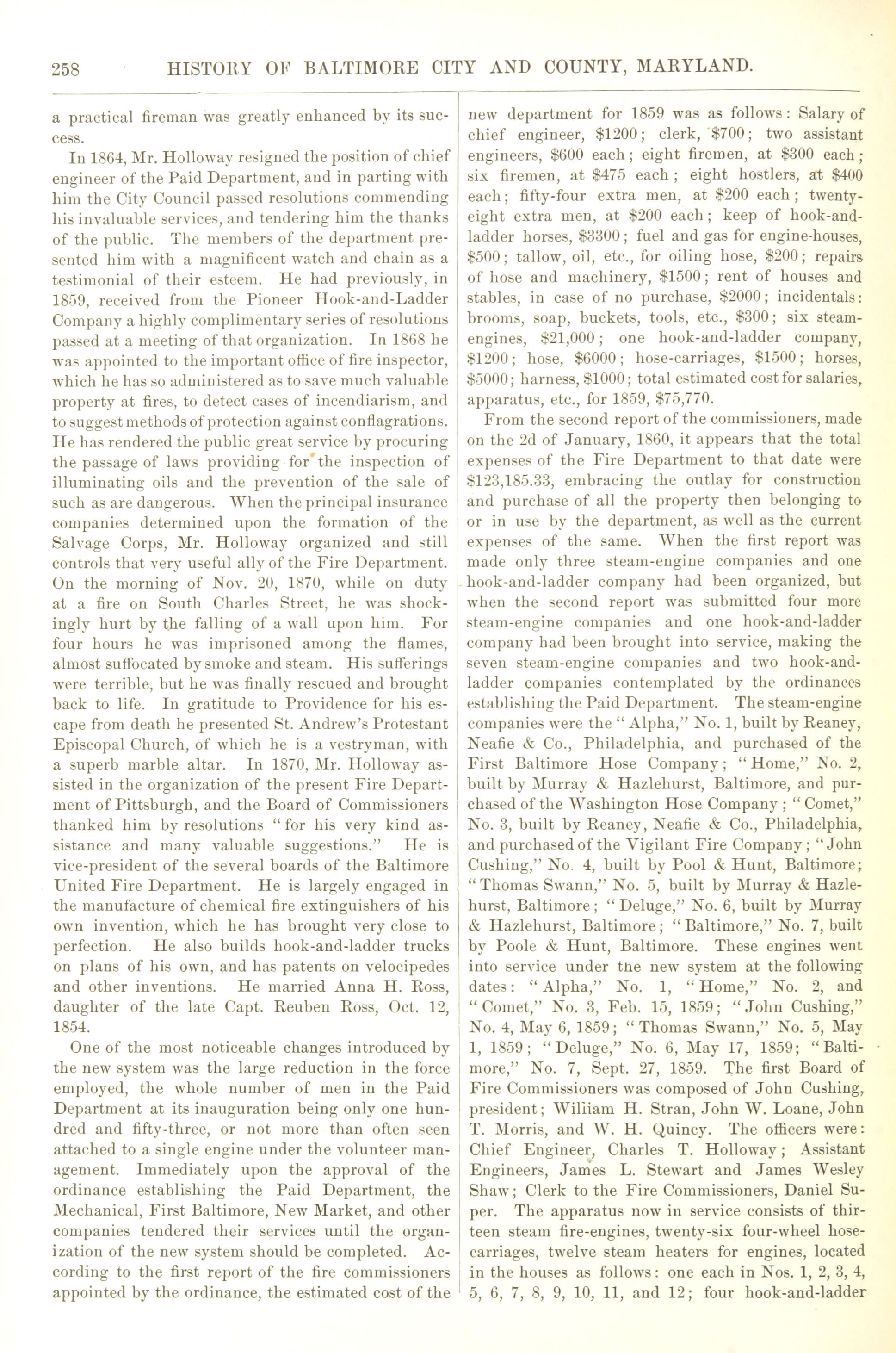 258 HISTORY OF BALTIMORE CITY AND COUNTY, MARYLAND.

a practical fireman was greatly enhanced by its success.

In 1864, Mr. Holloway resigned the position of chief engineer of the Paid Department, and in parting with him the City Council passed resolutions commending his invaluable services, and tendering him the thanks of the public. The members of the department presented him with a magnificent watch and chain as a testimonial of their esteem. He had previously, in 1859, received from the Pioneer Hook-and-Ladder Company a highly complimentary series of resolutions passed at a meeting of that organization. In 1868 he was appointed to the important office of fire inspector, which he has so administered as to save much valuable property at fires, to detect cases of incendiarism, and to suggest methods of protection against conflagrations. He has rendered the public great service by procuring the passage of laws providing for the inspection of illuminating oils and the prevention of the sale of such as are dangerous. When the principal insurance companies determined upon the formation of the Salvage Corps, Mr. Holloway organized and still controls that very useful ally of the Fire Department. On the morning of Nov. 20, 1870, while on duty at a fire on South Charles Street, he was shockingly hurt by the falling of a wall upon him. For four hours he was imprisoned among the flames, almost suffocated by smoke and steam. His sufferings were terrible, but he was finally rescued and brought back to life. In gratitude to Providence for his escape from death he presented St. Andrew's Protestant Episcopal Church, of which he is a vestryman, with a superb marble altar. In 1870, Mr. Holloway assisted in the organization of the present Fire Department of Pittsburgh, and the Board of Commissioners thanked him by resolutions "for his very kind assistance and many valuable suggestions." He is vice-president of the several boards of the Baltimore United Fire Department. He is largely engaged in the manufacture of chemical fire extinguishers of his own invention, which he has brought very close to perfection. He also builds hook-and-ladder trucks on plans of his own, and has patents on velocipedes and other inventions. He married Anna H. Ross, daughter of the late Capt. Reuben Ross, Oct. 12, 1854.

One of the most noticeable changes introduced by the new system was the large reduction in the force employed, the whole number of men in the Paid Department at its inauguration being only one hundred and fifty-three, or not more than often seen attached to a single engine under the volunteer management. Immediately upon the approval of the ordinance establishing the Paid Department, the Mechanical, First Baltimore, New Market, and other companies tendered their services until the organization of the new system should be completed. According to the first report of the fire commissioners appointed by the ordinance, the estimated cost of the new department for 1859 was as follows: Salary of chief engineer, $1200; clerk, $700; two assistant engineers, $600 each; eight firemen, at $300 each; six firemen, at $475 each; eight hostlers, at $400 each; fifty-four extra men, at $200 each; twenty-eight extra men, at $200 each; keep of hook-and-ladder horses, $3300; fuel and gas for engine-houses, $500; tallow, oil, etc., for oiling hose, $200; repairs of hose and machinery, $1500; rent of houses and stables, in case of no purchase, $2000; incidentals: brooms, soap, buckets, tools, etc., $300; six steam-engines, $21,000; one hook-and-ladder company, $1200; hose, $6000; hose-carriages, $1500; horses, $5000; harness, $1000; total estimated cost for salaries, apparatus, etc., for 1859, $75,770.

From the second report of the commissioners, made on the 2d of January, 1860, it appears that the total expenses of the Fire Department to that date were $123,185.33, embracing the outlay for construction and purchase of all the property then belonging to or in use by the department, as well as the current expenses of the same. When the first report was made only three steam-engine companies and one hook-and-ladder company had been organized, but when the second report was submitted four more steam-engine companies and one hook-and-ladder company had been brought into service, making the seven steam-engine companies and two hook-and-ladder companies contemplated by the ordinances establishing the Paid Department. The steam-engine companies were the "Alpha," No. 1, built by Reaney, Neafie & Co., Philadelphia, and purchased of the First Baltimore Hose Company; "Home," No. 2, built by Murray & Hazlehurst, Baltimore, and purchased of the Washington Hose Company; "Comet," No. 3, built by Reaney, Neafie & Co., Philadelphia, and purchased of the Vigilant Fire Company; "John Cushing," No. 4, built by Pool & Hunt, Baltimore; "Thomas Swann," No. 5, built by Murray & Hazlehurst, Baltimore; "Deluge," No. 6, built by Murray & Hazlehurst, Baltimore; "Baltimore," No. 7, built by Poole & Hunt, Baltimore. These engines went into service under the new system at the following dates: "Alpha," No. 1, "Home," No. 2, and "Comet," No. 3, Feb. 15, 1859; "John Cushing," No. 4, May 6, 1859; "Thomas Swann," No. 5, May 1, 1859; "Deluge," No. 6, May 17, 1859; "Baltimore," No. 7, Sept. 27, 1859. The first Board of Fire Commissioners was composed of John Cushing, president; William H. Stran, John W. Loane, John T. Morris, and W. H. Quincy. The officers were: Chief Engineer, Charles T. Holloway; Assistant Engineers, James L. Stewart and James Wesley Shaw; Clerk to the Fire Commissioners, Daniel Super. The apparatus now in service consists of thirteen steam fire-engines, twenty-six four-wheel hose-carriages, twelve steam heaters for engines, located in the houses as follows: one each in Nos. 1, 2, 3, 4, 5, 6, 7, 8, 9, 10, 11, and 12; four hook-and-ladder